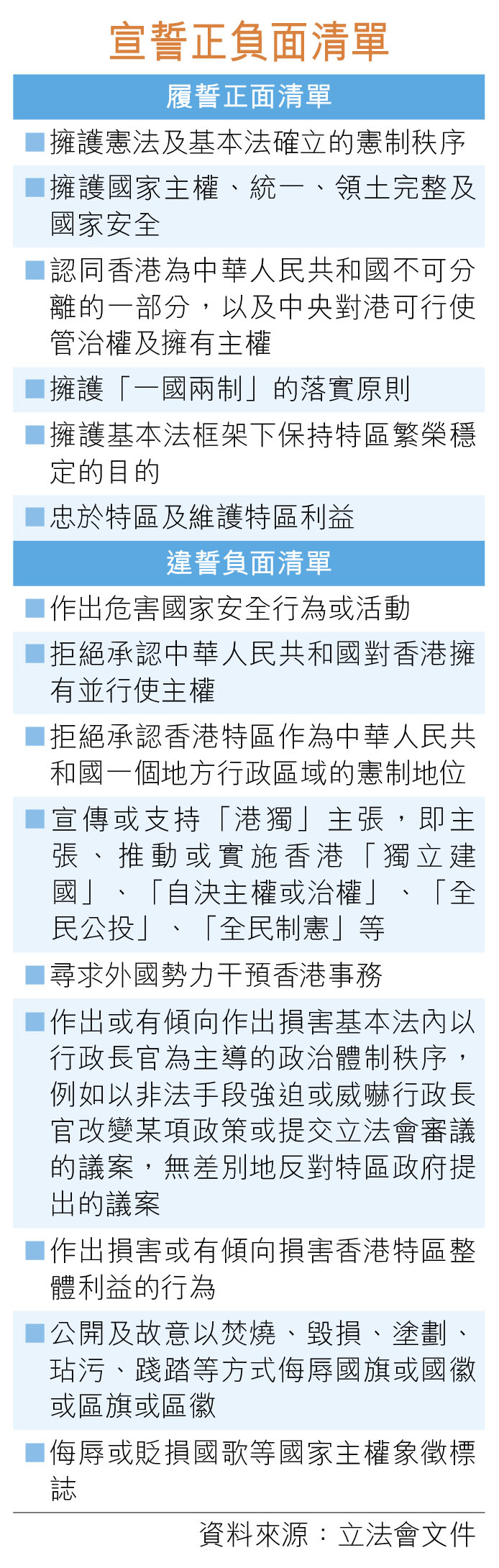 宣誓正負面清單

履誓正面清單

■擁護憲法及基本法確立的憲制秩序

■擁護國家主權、統一、領土完整及國家安全

■認同香港為中華人民共和國不可分離的一部分，以及中央對港可行使管治權及擁有主權

■擁護「一國兩制」的落實原則

■擁護基本法框架下保持特區繁榮穩定的目的

■忠於特區及維護特區利益

違誓負面清單

■作出危害國家安全行為或活動

■拒絕承認中華人民共和國對香港擁有並行使主權

■拒絕承認香港特區作為中華人民共和國一個地方行政區域的憲制地位

■宣傳或支持「港獨」主張，即主張、推動或實施香港「獨立建國」、「自決主權或治權」、「全民公投」、「全民制憲」等

■尋求外國勢力干預香港事務

■作出或有傾向作出損害基本法內以行政長官為主導的政治體制秩序，例如以非法手段強迫或威嚇行政長官改變某項政策或提交立法會審議的議案，無差別地反對特區政府提出的議案

■作出損害或有傾向損害香港特區整體利益的行為

■公開及故意以焚燒、毀損、塗劃、玷污、踐踏等方式侮辱國旗或國徽或區旗或區徽

■侮辱或貶損國歌等國家主權象徵標誌

資料來源：立法會文件